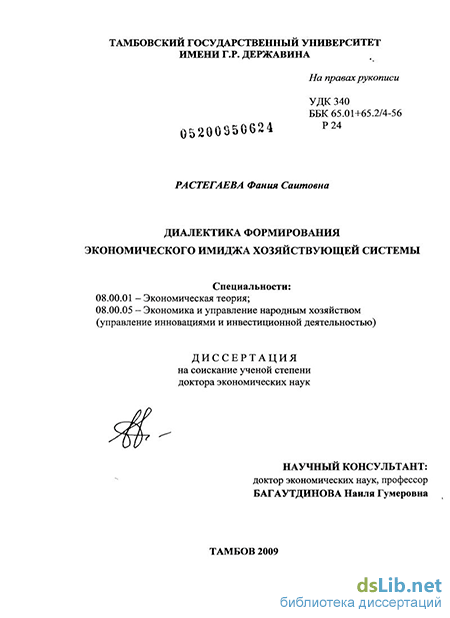 ТАМБОВСКИЙ ГОСУДАРСТВЕННЫЙ УНИВЕРСИТЕТ
ИМЕНИ Г.Р. ДЕРЖАВИНА

На правах рукописи

УДК 340
ББК 65.01+65.2/4-56
Р 24

05200950624

РАСТЕГАЕВА Фания Саитовна

ДИАЛЕКТИКА ФОРМИРОВАНИЯ
ЭКОНОМИЧЕСКОГО ИМИДЖА ХОЗЯЙСТВУЮЩЕЙ СИСТЕМЫ

Специальности:
08.00.01 – Экономическая теория;
08.00.05 – Экономика и управление народным хозяйством (управление инновациями и инвестиционной деятельностью)

ДИССЕРТАЦИЯ
на соискание ученой степени
доктора экономических наук

НАУЧНЫЙ КОНСУЛЬТАНТ:
доктор экономических наук, профессор
БАГАУТДИНОВА Наиля Гумеровна

ТАМБОВ 2009

dsLib.net
библиотека диссертаций